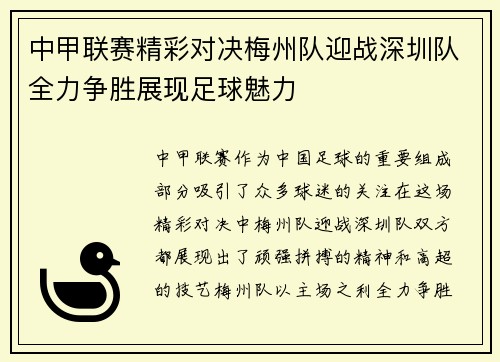 中甲联赛精彩对决梅州队迎战深圳队全力争胜展现足球魅力

中甲联赛作为中国足球的重要组成部分吸引了众多球迷的关注在这场精彩对决中梅州队迎战深圳队双方都展现出了顽强拼搏的精神和高超的技艺梅州队以主场之利全力争胜